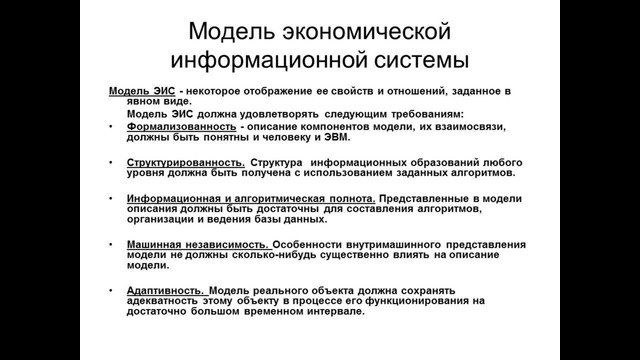 Модель экономической информационной системы

Модель ЭИС - некоторое отображение ее свойств и отношений, заданное в явном виде.

Модель ЭИС должна удовлетворять следующим требованиям:

• Формализованность - описание компонентов модели, их взаимосвязи, должны быть понятны и человеку и ЭВМ.

• Структурированность. Структура информационных образований любого уровня должна быть получена с использованием заданных алгоритмов.

• Информационная и алгоритмическая полнота. Представленные в модели описания должны быть достаточны для составления алгоритмов, организации и ведения базы данных.

• Машинная независимость. Особенности внутримашинного представления модели не должны сколько-нибудь существенно влиять на описание модели.

• Адаптивность. Модель реального объекта должна сохранять адекватность этому объекту в процессе его функционирования на достаточно большом временном интервале.